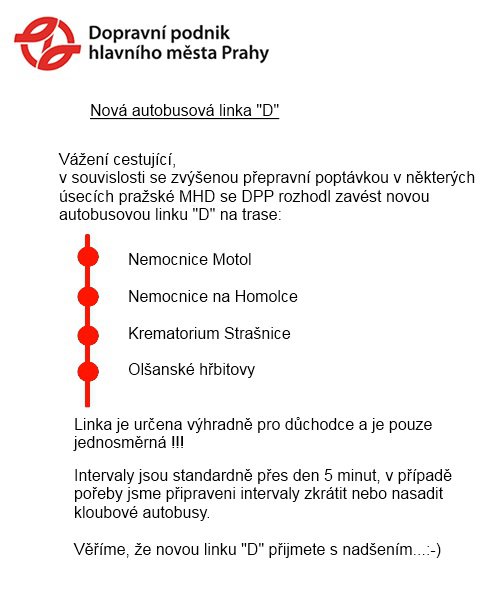 Dopravní podnik hlavního města Prahy

Nová autobusová linka "D"

Vážení cestující,
v souvislosti se zvýšenou přepravní poptávkou v některých úsecích pražské MHD se DPP rozhodl zavést novou autobusovou linku "D" na trase:

Nemocnice Motol

Nemocnice na Homolce

Krematorium Strašnice

Olšanské hřbitovy

Linka je určena výhradně pro důchodce a je pouze jednosměrná !!!

Intervaly jsou standardně přes den 5 minut, v případě pořeby jsme připraveni intervaly zkrátit nebo nasadit kloubové autobusy.

Věříme, že novou linku "D" přijmete s nadšením...:-)